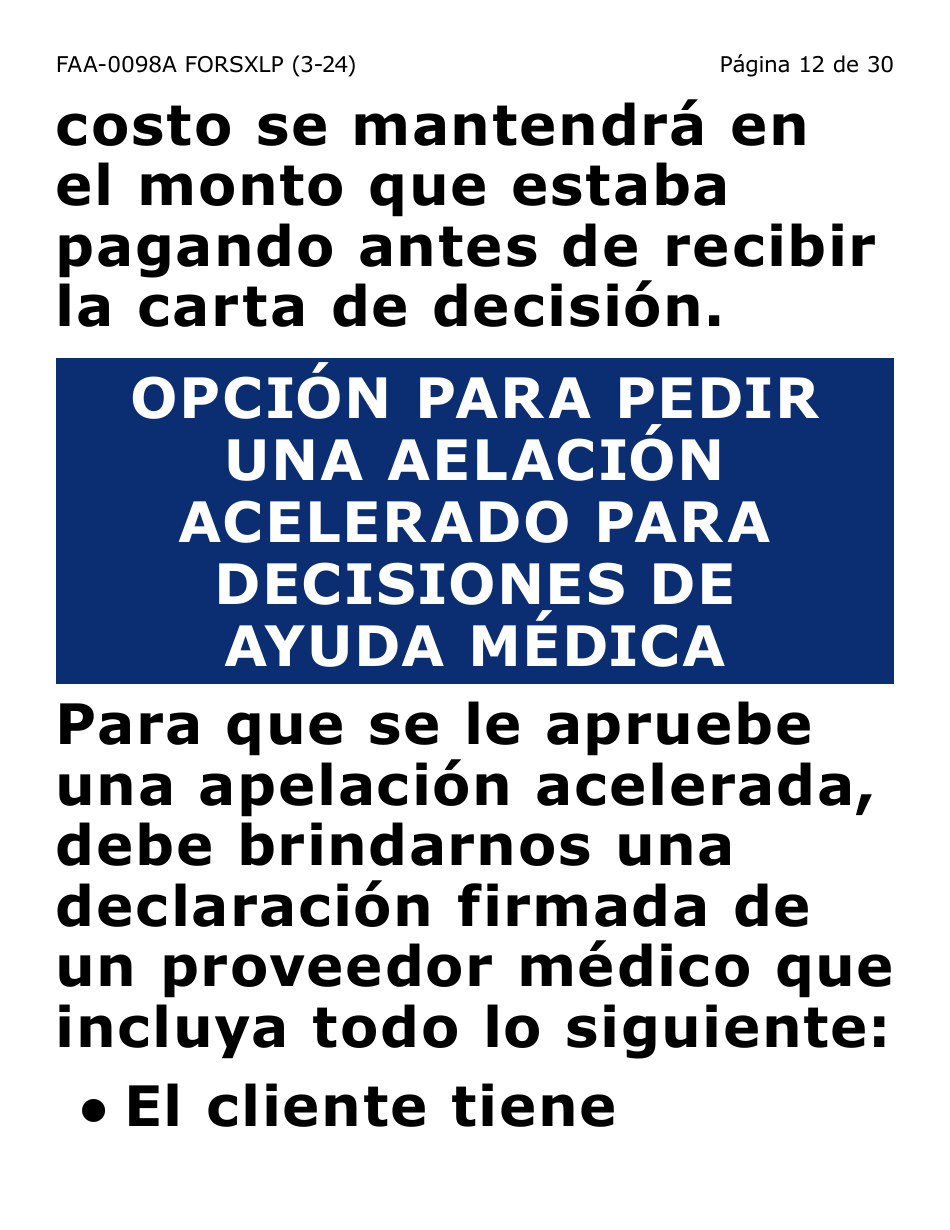 FAA-0098A FORSXLP (3-24)

Página 12 de 30

costo se mantendrá en el monto que estaba pagando antes de recibir la carta de decisión.

OPCIÓN PARA PEDIR UNA AELACIÓN ACELERADO PARA DECISIONES DE AYUDA MÉDICA

Para que se le apruebe una apelación acelerada, debe brindarnos una declaración firmada de un proveedor médico que incluya todo lo siguiente:

• El cliente tiene